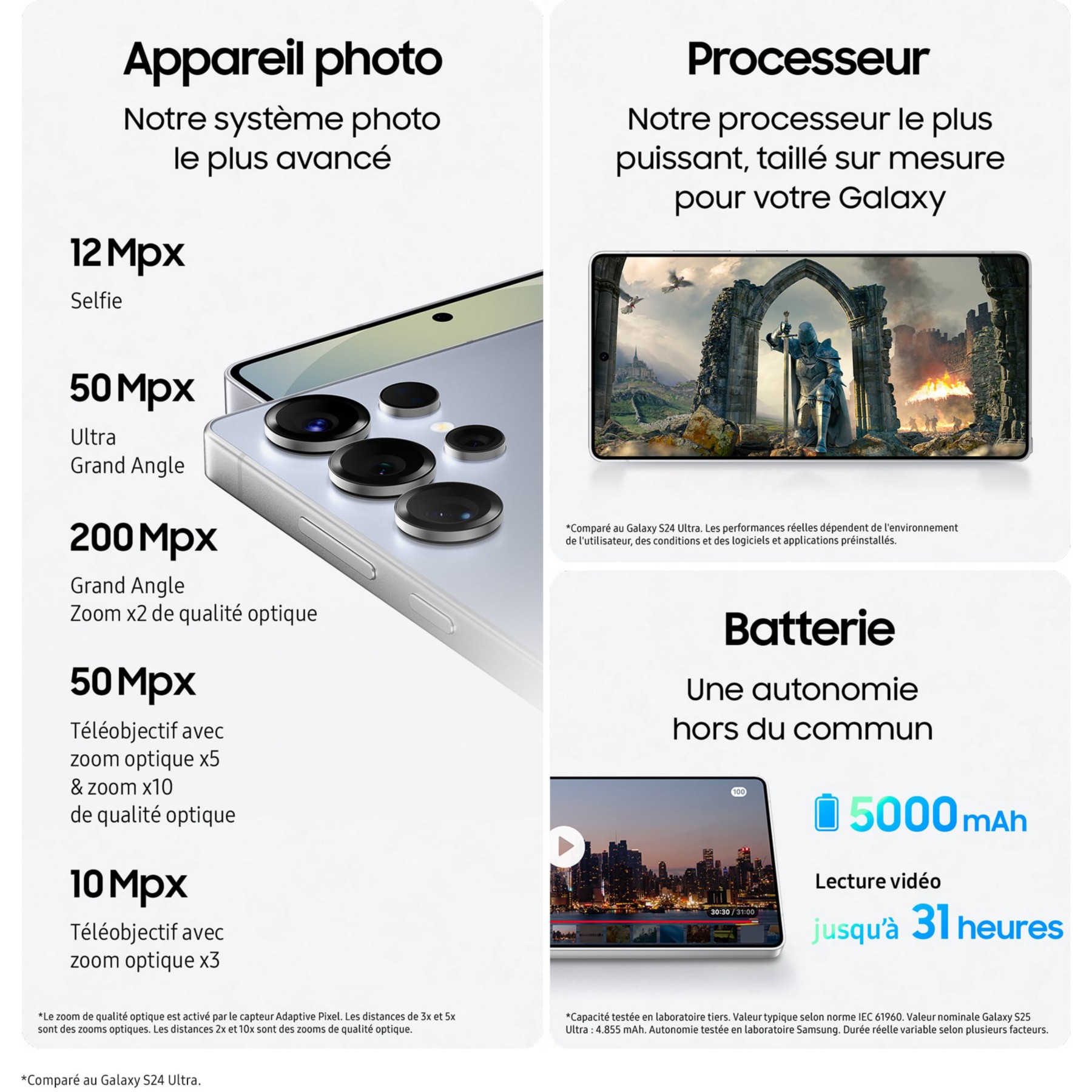 Appareil photo

Notre système photo le plus avancé

12 Mpx

Selfie

50 Mpx

Ultra
Grand Angle

200 Mpx

Grand Angle
Zoom x2 de qualité optique

50 Mpx

Téléobjectif avec
zoom optique x5
& zoom x10
de qualité optique

10 Mpx

Téléobjectif avec
zoom optique x3

*Le zoom de qualité optique est activé par le capteur Adaptive Pixel. Les distances de 3x et 5x sont des zooms optiques. Les distances 2x et 10x sont des zooms de qualité optique.

Processeur

Notre processeur le plus puissant, taillé sur mesure pour votre Galaxy

*Comparé au Galaxy S24 Ultra. Les performances réelles dépendent de l'environnement de l'utilisateur, des conditions et des logiciels et applications préinstallés.

Batterie

Une autonomie hors du commun

100

30:30 / 31:00

5000 mAh

Lecture vidéo
jusqu'à 31 heures

*Capacité testée en laboratoire tiers. Valeur typique selon norme IEC 61960. Valeur nominale Galaxy S25 Ultra : 4.855 mAh. Autonomie testée en laboratoire Samsung. Durée réelle variable selon plusieurs facteurs.

*Comparé au Galaxy S24 Ultra.